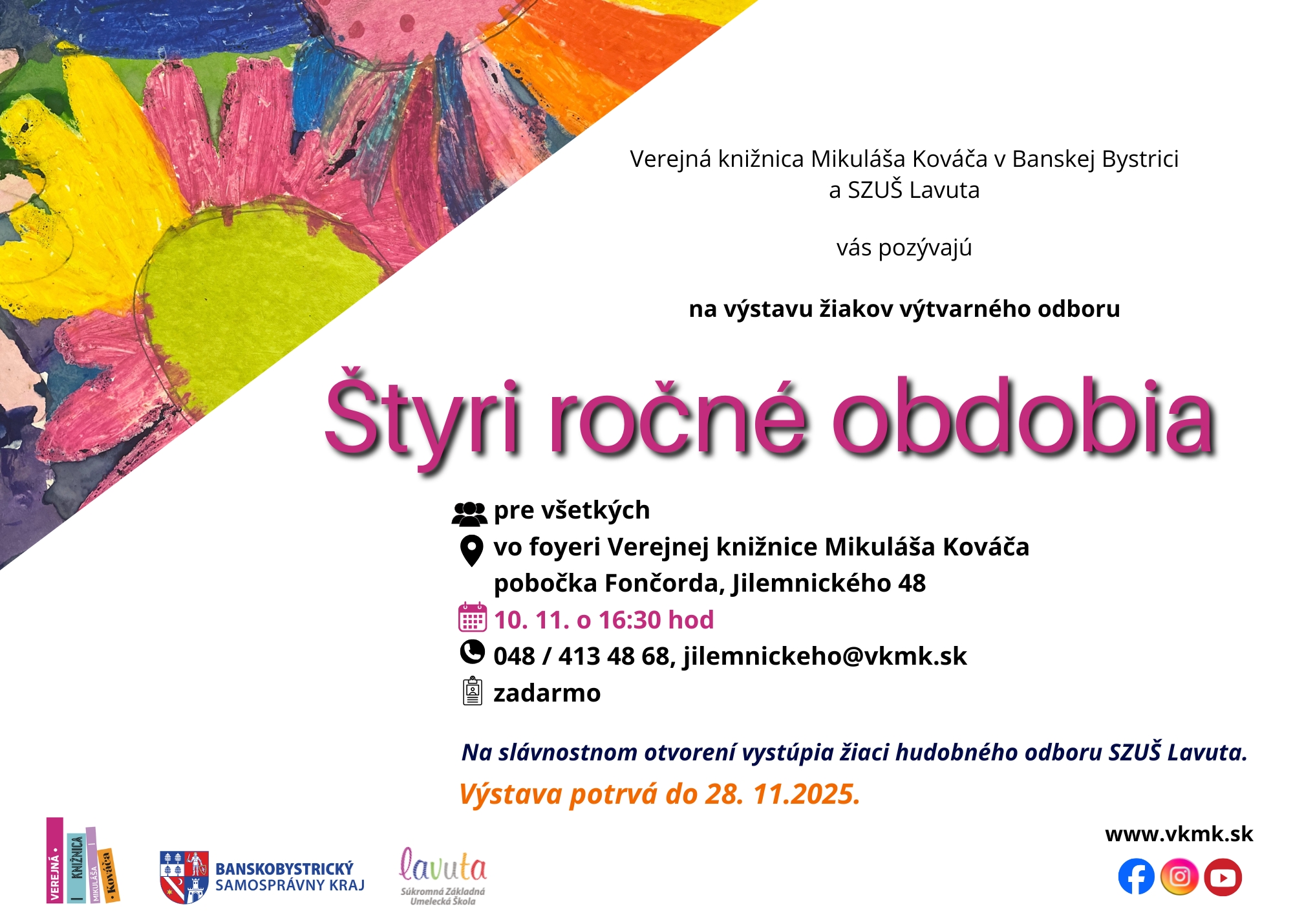 Verejná knižnica Mikuláša Kováča v Banskej Bystrici
a SZUŠ Lavuta

vás pozývajú

na výstavu žiakov výtvarného odboru

Štyri ročné obdobia

pre všetkých
vo foyeri Verejnej knižnice Mikuláša Kováča
pobočka Fončorda, Jilemnického 48
10. 11. o 16:30 hod
048 / 413 48 68, jilemnickeho@vkmk.sk
zadarmo

Na slávnostnom otvorení vystúpia žiaci hudobného odboru SZUŠ Lavuta.

Výstava potrvá do 28. 11.2025.

VEREJNÁ • KNIŽNICA MIKULÁŠA • Kováča

BANSKOBYSTRICKÝ
SAMOSPRÁVNY KRAJ

lavuta
Súkromná Základná
Umelecká Škola

www.vkmk.sk